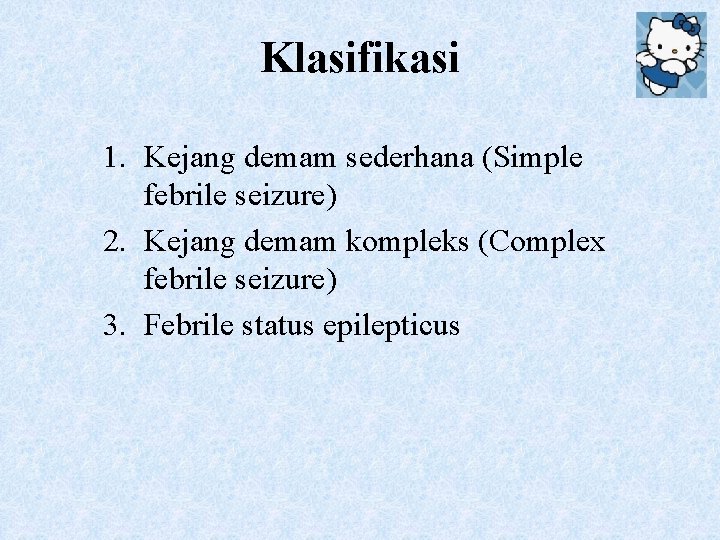 Klasifikasi

1. Kejang demam sederhana (Simple febrile seizure)
2. Kejang demam kompleks (Complex febrile seizure)
3. Febrile status epilepticus